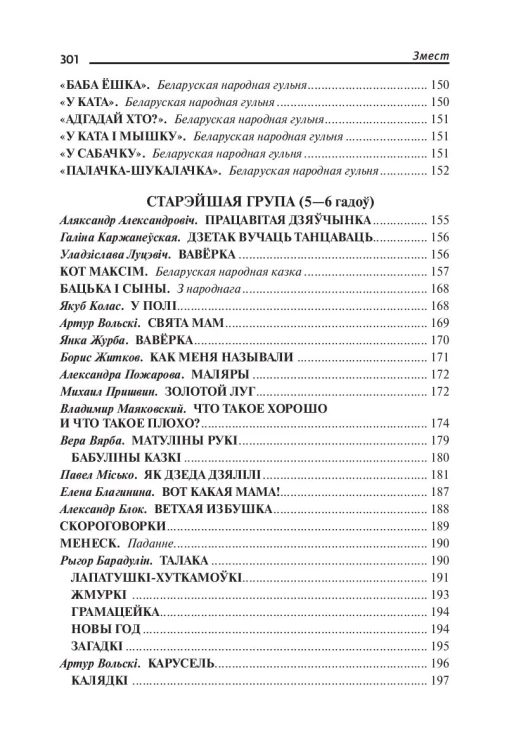 301 Змест

«БАБА ЁШКА». Беларуская народная гульня 150
«У КАТА». Беларуская народная гульня 150
«АДГАДАЙ ХТО?». Беларуская народная гульня 151
«У КАТА І МЫШКУ». Беларуская народная гульня 151
«У САБАЧКУ». Беларуская народная гульня 151
«ПАЛАЧКА-ШУКАЛАЧКА». Беларуская народная гульня 152

СТАРЭЙШАЯ ГРУПА (5—6 гадоў)

Аляксандр Александровіч. ПРАЦАВІТАЯ ДЗЯЎЧЫНКА 155
Галіна Каржанеўская. ДЗЕТАК ВУЧАЦЬ ТАНЦАВАЦЬ 156
Уладзіслава Луцэвіч. ВАВЁРКА 156
КОТ МАКСІМ. Беларуская народная казка 157
БАЦЬКА І СЫНЫ. З народнага 168
Якуб Колас. У ПОЛІ 168
Артур Вольскі. СВЯТА МАМ 169
Янка Журба. ВАВЁРКА 170
Борис Житков. КАК МЕНЯ НАЗЫВАЛИ 171
Александра Пожарова. МАЛЯРЫ 172
Михаил Пришвин. ЗОЛОТОЙ ЛУГ 172
Владимир Маяковский. ЧТО ТАКОЕ ХОРОШО И ЧТО ТАКОЕ ПЛОХО? 174
Вера Вярба. МАТУЛІНЫ РУКІ 179
БАБУЛІНЫ КАЗКІ 180
Павел Місько. ЯК ДЗЕДА ДЗЯЛІЛІ 181
Елена Благинина. ВОТ КАКАЯ МАМА! 187
Александр Блок. ВЕТХАЯ ИЗБУШКА 188
СКОРОГОВОРКИ 189
МЕНЕСК. Паданне 190
Рыгор Барадулін. ТАЛАКА 190
ЛАПАТУШКІ-ХУТКАМОЎКІ 191
ЖМУРКІ 193
ГРАМАЦЕЙКА 194
НОВЫ ГОД 194
ЗАГАДКІ 195
Артур Вольскі. КАРУСЕЛЬ 196
КАЛЯДКІ 197